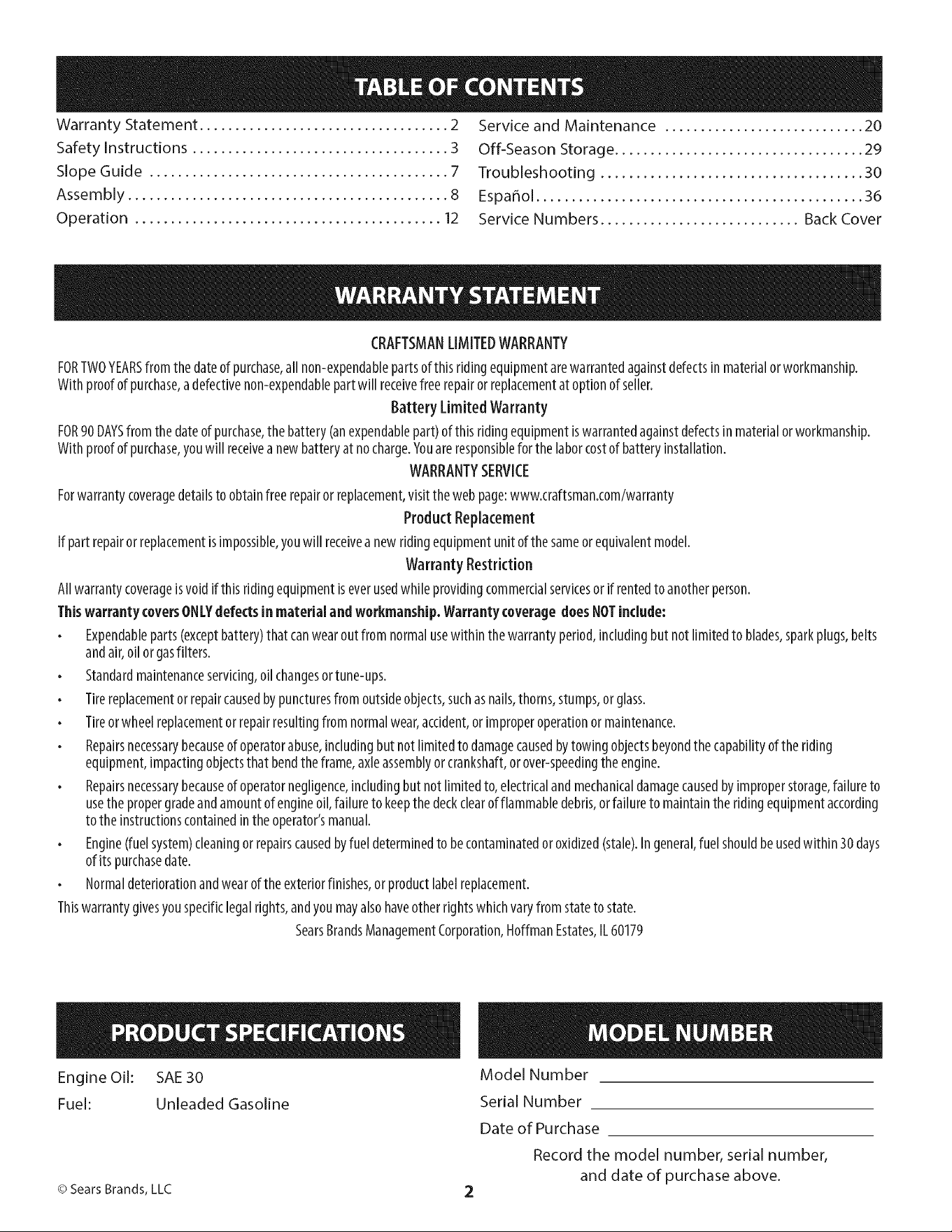 TABLE OF CONTENTS

Warranty Statement 2
Safety Instructions 3
Slope Guide 7
Assembly 8
Operation 12

Service and Maintenance 20
Off-Season Storage 29
Troubleshooting 30
Español 36
Service Numbers Back Cover

WARRANTY STATEMENT

CRAFTSMAN LIMITED WARRANTY

FOR TWO YEARS from the date of purchase, all non-expendable parts of this riding equipment are warranted against defects in material or workmanship. With proof of purchase, a defective non-expendable part will receive free repair or replacement at option of seller.

Battery Limited Warranty

FOR 90 DAYS from the date of purchase, the battery (an expendable part) of this riding equipment is warranted against defects in material or workmanship. With proof of purchase, you will receive a new battery at no charge. You are responsible for the labor cost of battery installation.

WARRANTY SERVICE

For warranty coverage details to obtain free repair or replacement, visit the web page: www.craftsman.com/warranty

Product Replacement

If part repair or replacement is impossible, you will receive a new riding equipment unit of the same or equivalent model.

Warranty Restriction

All warranty coverage is void if this riding equipment is ever used while providing commercial services or if rented to another person.

This warranty covers ONLY defects in material and workmanship. Warranty coverage does NOT include:

• Expendable parts (except battery) that can wear out from normal use within the warranty period, including but not limited to blades, spark plugs, belts and air, oil or gas filters.
• Standard maintenance servicing, oil changes or tune-ups.
• Tire replacement or repair caused by punctures from outside objects, such as nails, thorns, stumps, or glass.
• Tire or wheel replacement or repair resulting from normal wear, accident, or improper operation or maintenance.
• Repairs necessary because of operator abuse, including but not limited to damage caused by towing objects beyond the capability of the riding equipment, impacting objects that bend the frame, axle assembly or crankshaft, or over-speeding the engine.
• Repairs necessary because of operator negligence, including but not limited to, electrical and mechanical damage caused by improper storage, failure to use the proper grade and amount of engine oil, failure to keep the deck clear of flammable debris, or failure to maintain the riding equipment according to the instructions contained in the operator's manual.
• Engine (fuel system) cleaning or repairs caused by fuel determined to be contaminated or oxidized (stale). In general, fuel should be used within 30 days of its purchase date.
• Normal deterioration and wear of the exterior finishes, or product label replacement.

This warranty gives you specific legal rights, and you may also have other rights which vary from state to state.

Sears Brands Management Corporation, Hoffman Estates, IL 60179

PRODUCT SPECIFICATIONS

Engine Oil: SAE 30
Fuel: Unleaded Gasoline

MODEL NUMBER

Model Number ____
Serial Number ____
Date of Purchase ____

Record the model number, serial number, and date of purchase above.

© Sears Brands, LLC

2